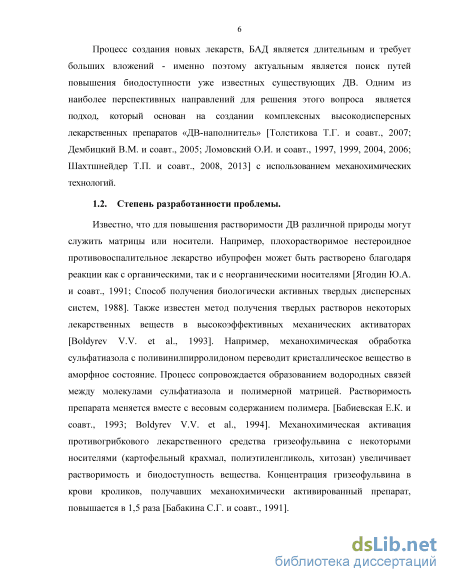 6

Процесс создания новых лекарств, БАД является длительным и требует больших вложений - именно поэтому актуальным является поиск путей повышения биодоступности уже известных существующих ДВ. Одним из наиболее перспективных направлений для решения этого вопроса является подход, который основан на создании комплексных высокодисперсных лекарственных препаратов «ДВ-наполнитель» [Толстикова Т.Г. и соавт., 2007; Дембицкий В.М. и соавт., 2005; Ломовский О.И. и соавт., 1997, 1999, 2004, 2006; Шахтшнейдер Т.П. и соавт., 2008, 2013] с использованием механохимических технологий.

1.2. Степень разработанности проблемы.

Известно, что для повышения растворимости ДВ различной природы могут служить матрицы или носители. Например, плохорастворимое нестероидное противовоспалительное лекарство ибупрофен может быть растворено благодаря реакции как с органическими, так и с неорганическими носителями [Ягодин Ю.А. и соавт., 1991; Способ получения биологически активных твердых дисперсных систем, 1988]. Также известен метод получения твердых растворов некоторых лекарственных веществ в высокоэффективных механических активаторах [Boldyrev V.V. et al., 1993]. Например, механохимическая обработка сульфатиазола с поливинилпирролидоном переводит кристаллическое вещество в аморфное состояние. Процесс сопровождается образованием водородных связей между молекулами сульфатиазола и полимерной матрицей. Растворимость препарата меняется вместе с весовым содержанием полимера. [Бабиевская Е.К. и соавт., 1993; Boldyrev V.V. et al., 1994]. Механохимическая активация противогрибкового лекарственного средства гризеофульвина с некоторыми носителями (картофельный крахмал, полиэтиленгликоль, хитозан) увеличивает растворимость и биодоступность вещества. Концентрация гризеофульвина в крови кроликов, получавших механохимически активированный препарат, повышается в 1,5 раза [Бабакина С.Г. и соавт., 1991].

dsLib.net
библиотека диссертаций